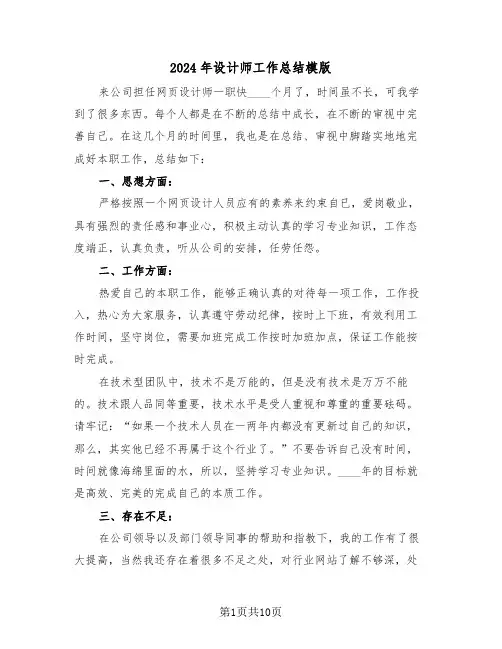 2024年设计师工作总结模版

来公司担任网页设计师一职快____个月了，时间虽不长，可我学到了很多东西。每个人都是在不断的总结中成长，在不断的审视中完善自己。在这几个月的时间里，我也是在总结、审视中脚踏实地地完成好本职工作，总结如下：

一、思想方面：

严格按照一个网页设计人员应有的素养来约束自己，爱岗敬业，具有强烈的责任感和事业心，积极主动认真的学习专业知识，工作态度端正，认真负责，听从公司的安排，任劳任怨。

二、工作方面：

热爱自己的本职工作，能够正确认真的对待每一项工作，工作投入，热心为大家服务，认真遵守劳动纪律，按时上下班，有效利用工作时间，坚守岗位，需要加班完成工作按时加班加点，保证工作能按时完成。

在技术型团队中，技术不是万能的，但是没有技术是万万不能的。技术跟人品同等重要，技术水平是受人重视和尊重的重要砝码。请牢记：“如果一个技术人员在一两年内都没有更新过自己的知识，那么，其实他已经不再属于这个行业了。”不要告诉自己没有时间，时间就像海绵里面的水，所以，坚持学习专业知识。____年的目标就是高效、完美的完成自己的本质工作。

三、存在不足：

在公司领导以及部门领导同事的帮助和指教下，我的工作有了很大提高，当然我还存在着很多不足之处，对行业网站了解不够深，处

第1页共10页